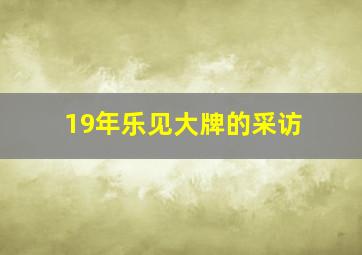 19年乐见大牌的采访